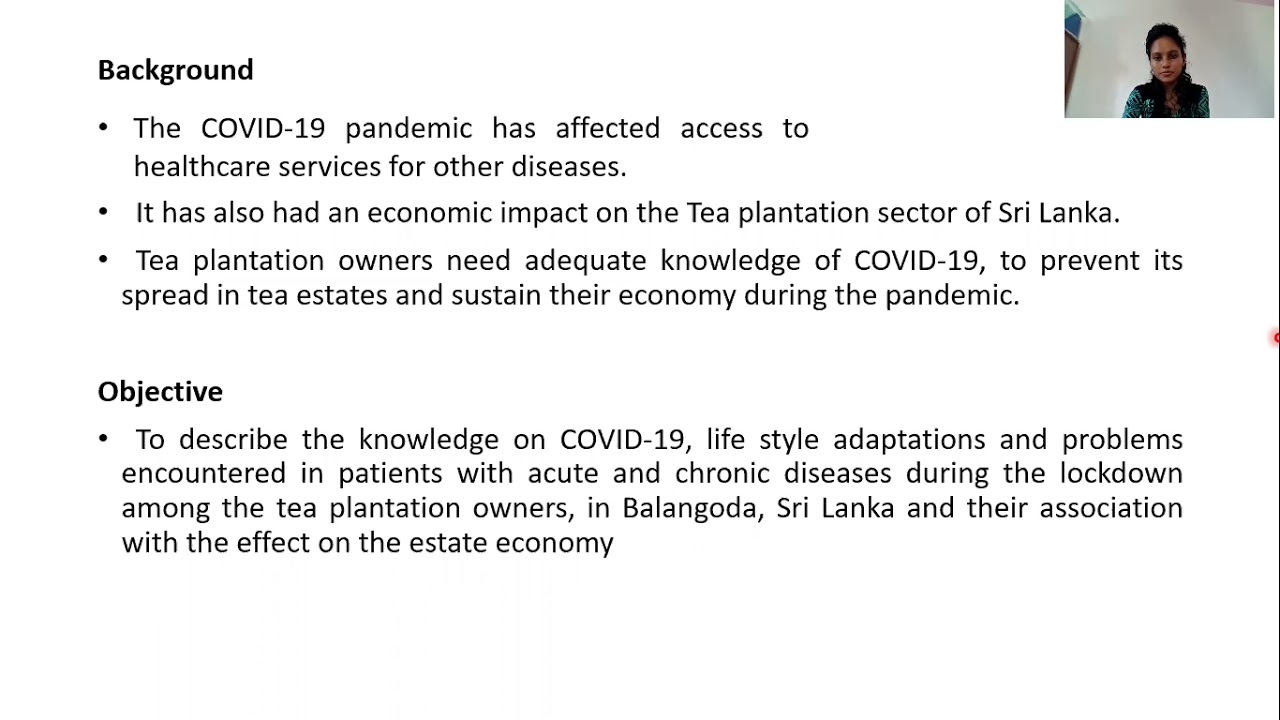 Background

• The COVID-19 pandemic has affected access to healthcare services for other diseases.

• It has also had an economic impact on the Tea plantation sector of Sri Lanka.

• Tea plantation owners need adequate knowledge of COVID-19, to prevent its spread in tea estates and sustain their economy during the pandemic.

Objective

• To describe the knowledge on COVID-19, life style adaptations and problems encountered in patients with acute and chronic diseases during the lockdown among the tea plantation owners, in Balangoda, Sri Lanka and their association with the effect on the estate economy